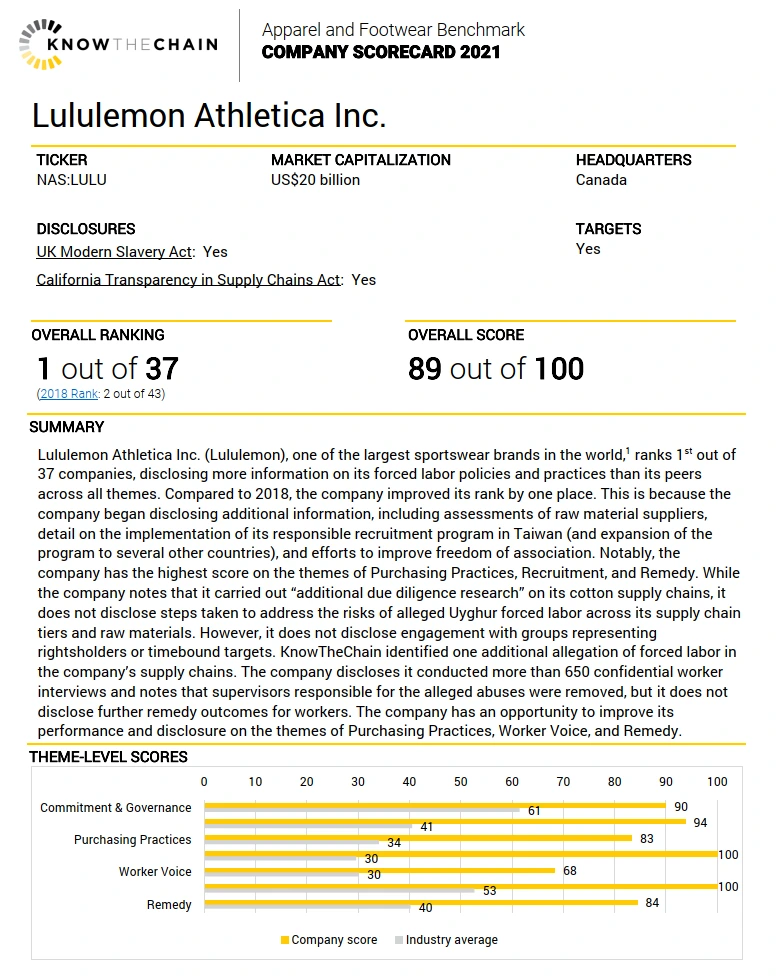 KNOWTHECHAIN

Apparel and Footwear Benchmark
COMPANY SCORECARD 2021

Lululemon Athletica Inc.

TICKER
NAS:LULU

MARKET CAPITALIZATION
US$20 billion

HEADQUARTERS
Canada

DISCLOSURES
UK Modern Slavery Act: Yes
California Transparency in Supply Chains Act: Yes

TARGETS
Yes

OVERALL RANKING
1 out of 37
(2018 Rank: 2 out of 43)

OVERALL SCORE
89 out of 100

SUMMARY
Lululemon Athletica Inc. (Lululemon), one of the largest sportswear brands in the world,$^1$ ranks 1$^{st}$ out of 37 companies, disclosing more information on its forced labor policies and practices than its peers across all themes. Compared to 2018, the company improved its rank by one place. This is because the company began disclosing additional information, including assessments of raw material suppliers, detail on the implementation of its responsible recruitment program in Taiwan (and expansion of the program to several other countries), and efforts to improve freedom of association. Notably, the company has the highest score on the themes of Purchasing Practices, Recruitment, and Remedy. While the company notes that it carried out "additional due diligence research" on its cotton supply chains, it does not disclose steps taken to address the risks of alleged Uyghur forced labor across its supply chain tiers and raw materials. However, it does not disclose engagement with groups representing rightsholders or timebound targets. KnowTheChain identified one additional allegation of forced labor in the company's supply chains. The company discloses it conducted more than 650 confidential worker interviews and notes that supervisors responsible for the alleged abuses were removed, but it does not disclose further remedy outcomes for workers. The company has an opportunity to improve its performance and disclosure on the themes of Purchasing Practices, Worker Voice, and Remedy.

THEME-LEVEL SCORES
0 10 20 30 40 50 60 70 80 90 100
Commitment & Governance 90 61
94 41
Purchasing Practices 83 34
100 30
Worker Voice 68 30
100 53
Remedy 84 40
Company score  Industry average